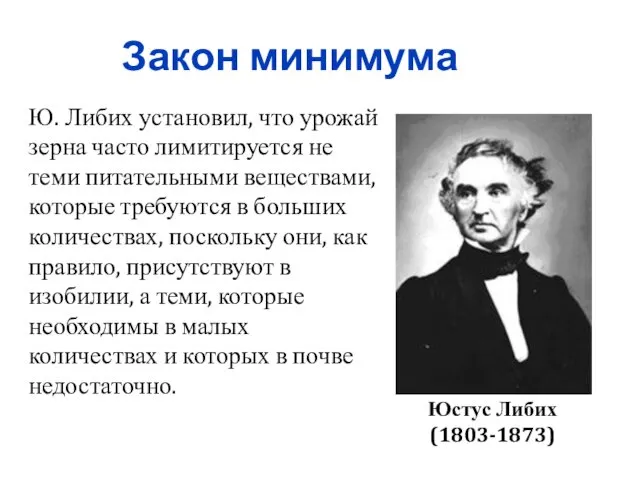 Закон минимума

Ю. Либих установил, что урожай зерна часто лимитируется не теми питательными веществами, которые требуются в больших количествах, поскольку они, как правило, присутствуют в изобилии, а теми, которые необходимы в малых количествах и которых в почве недостаточно.

Юстус Либих
(1803-1873)